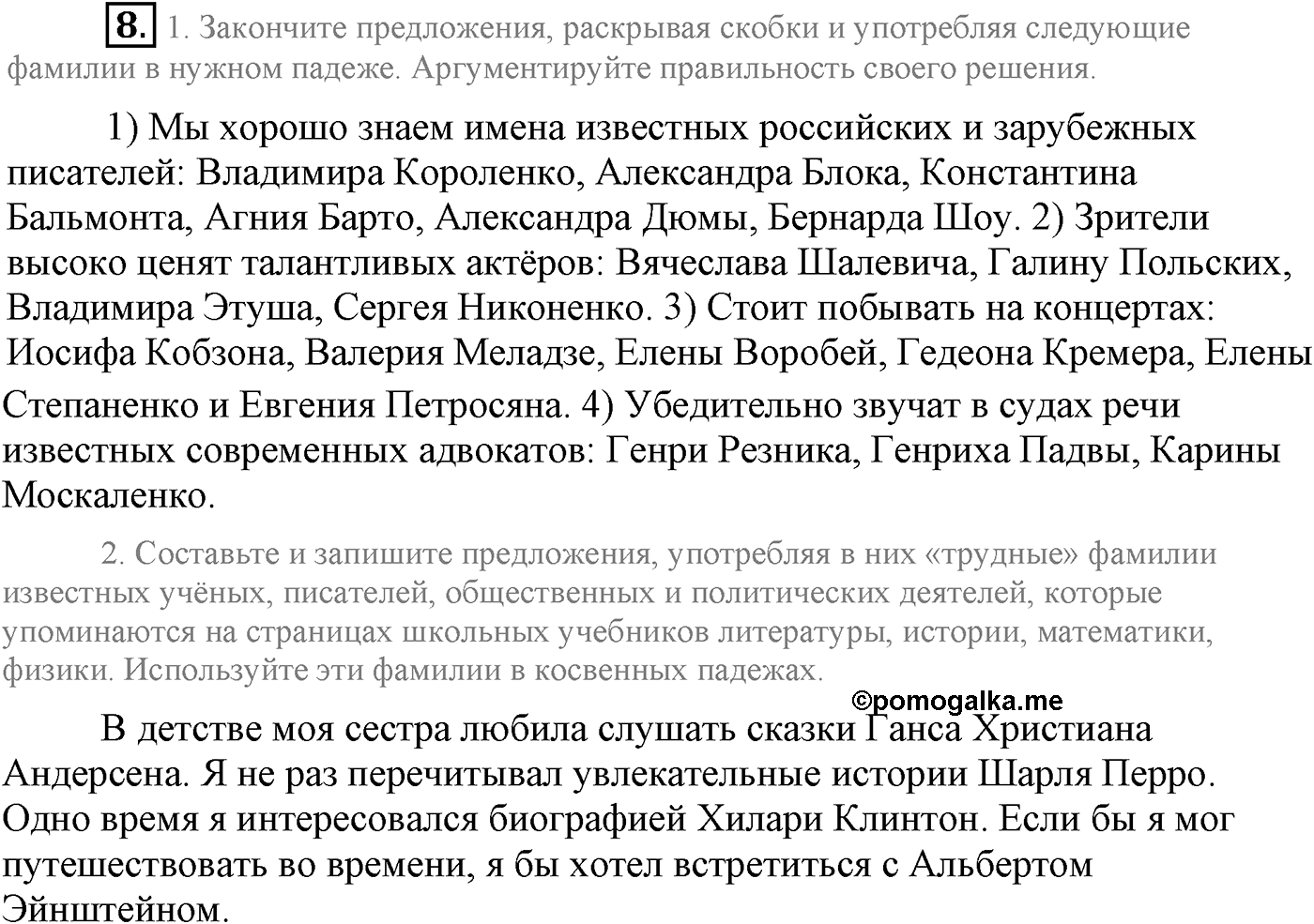 8. 1. Закончите предложения, раскрывая скобки и употребляя следующие фамилии в нужном падеже. Аргументируйте правильность своего решения.

1) Мы хорошо знаем имена известных российских и зарубежных писателей: Владимира Короленко, Александра Блока, Константина Бальмонта, Агния Барто, Александра Дюмы, Бернарда Шоу. 2) Зрители высоко ценят талантливых актёров: Вячеслава Шалевича, Галину Польских, Владимира Этуша, Сергея Никоненко. 3) Стоит побывать на концертах: Иосифа Кобзона, Валерия Меладзе, Елены Воробей, Гедеона Кремера, Елены Степаненко и Евгения Петросяна. 4) Убедительно звучат в судах речи известных современных адвокатов: Генри Резника, Генриха Падвы, Карины Москаленко.

2. Составьте и запишите предложения, употребляя в них «трудные» фамилии известных учёных, писателей, общественных и политических деятелей, которые упоминаются на страницах школьных учебников литературы, истории, математики, физики. Используйте эти фамилии в косвенных падежах.

©pomogalka.me

В детстве моя сестра любила слушать сказки Ганса Христиана Андерсена. Я не раз перечитывал увлекательные истории Шарля Перро. Одно время я интересовался биографией Хилари Клинтон. Если бы я мог путешествовать во времени, я бы хотел встретиться с Альбертом Эйнштейном.